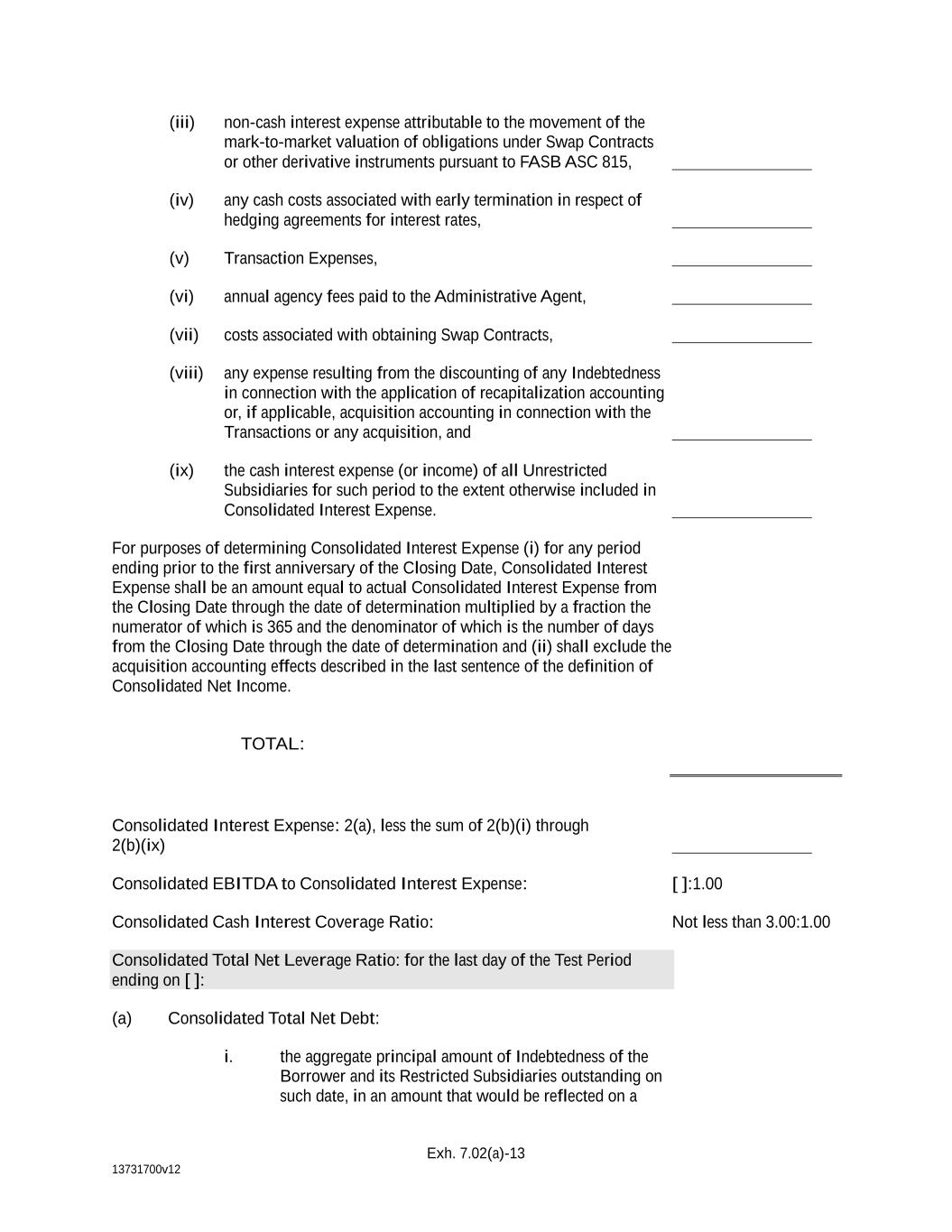 (iii) non-cash interest expense attributable to the movement of the mark-to-market valuation of obligations under Swap Contracts or other derivative instruments pursuant to FASB ASC 815,

(iv) any cash costs associated with early termination in respect of hedging agreements for interest rates,

(v) Transaction Expenses,

(vi) annual agency fees paid to the Administrative Agent,

(vii) costs associated with obtaining Swap Contracts,

(viii) any expense resulting from the discounting of any Indebtedness in connection with the application of recapitalization accounting or, if applicable, acquisition accounting in connection with the Transactions or any acquisition, and

(ix) the cash interest expense (or income) of all Unrestricted Subsidiaries for such period to the extent otherwise included in Consolidated Interest Expense.

For purposes of determining Consolidated Interest Expense (i) for any period ending prior to the first anniversary of the Closing Date, Consolidated Interest Expense shall be an amount equal to actual Consolidated Interest Expense from the Closing Date through the date of determination multiplied by a fraction the numerator of which is 365 and the denominator of which is the number of days from the Closing Date through the date of determination and (ii) shall exclude the acquisition accounting effects described in the last sentence of the definition of Consolidated Net Income.

TOTAL:

Consolidated Interest Expense: 2(a), less the sum of 2(b)(i) through 2(b)(ix)

Consolidated EBITDA to Consolidated Interest Expense: [ ]:1.00

Consolidated Cash Interest Coverage Ratio: Not less than 3.00:1.00

Consolidated Total Net Leverage Ratio: for the last day of the Test Period ending on [ ]:

(a) Consolidated Total Net Debt:

i. the aggregate principal amount of Indebtedness of the Borrower and its Restricted Subsidiaries outstanding on such date, in an amount that would be reflected on a

Exh. 7.02(a)-13

13731700v12